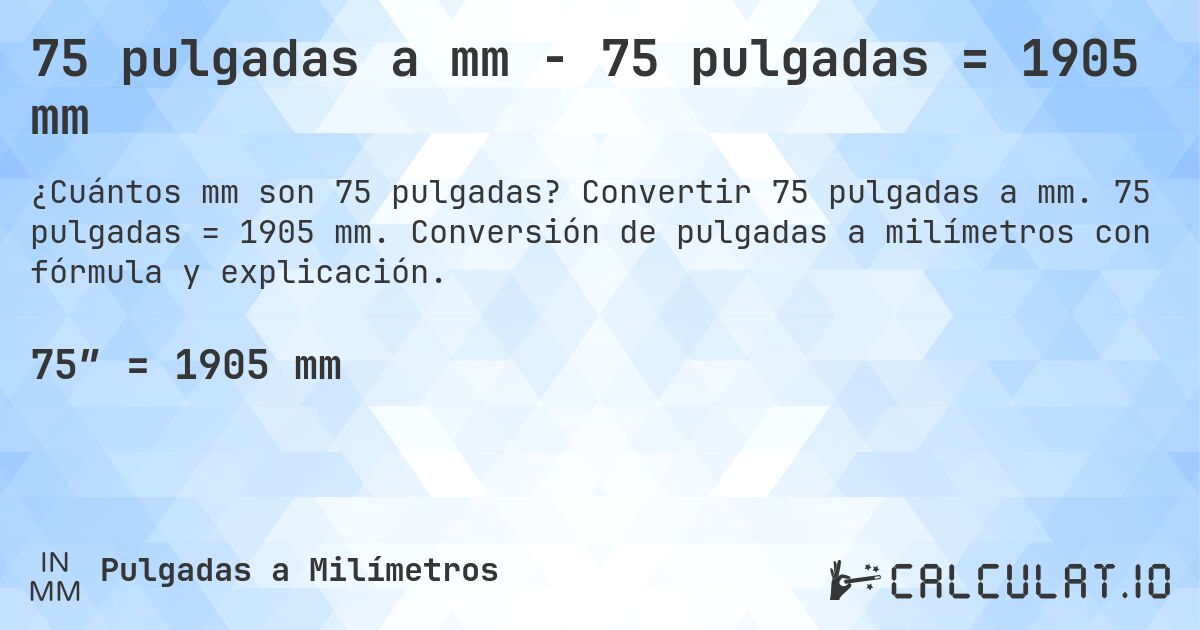 75 pulgadas a mm - 75 pulgadas = 1905 mm

¿Cuántos mm son 75 pulgadas? Convertir 75 pulgadas a mm. 75 pulgadas = 1905 mm. Conversión de pulgadas a milímetros con fórmula y explicación.

75″ = 1905 mm

IN
MM
Pulgadas a Milímetros

CALCULAT.IO